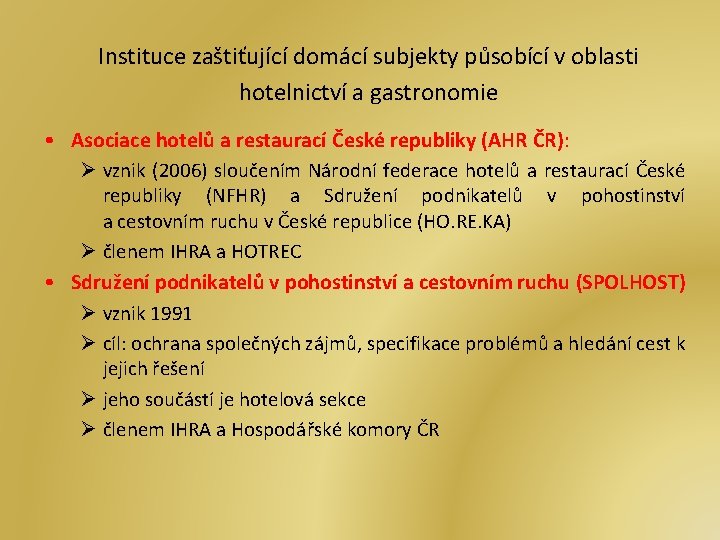 Instituce zaštiťující domácí subjekty působící v oblasti hotelnictví a gastronomie

• Asociace hotelů a restaurací České republiky (AHR ČR):
➢ vznik (2006) sloučením Národní federace hotelů a restaurací České republiky (NFHR) a Sdružení podnikatelů v pohostinství a cestovním ruchu v České republice (HO.RE.KA)
➢ členem IHRA a HOTREC
• Sdružení podnikatelů v pohostinství a cestovním ruchu (SPOLHOST)
➢ vznik 1991
➢ cíl: ochrana společných zájmů, specifikace problémů a hledání cest k jejich řešení
➢ jeho součástí je hotelová sekce
➢ členem IHRA a Hospodářské komory ČR